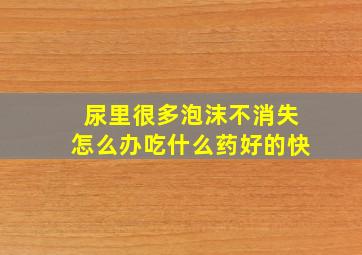 尿里很多泡沫不消失
怎么办吃什么药好的快